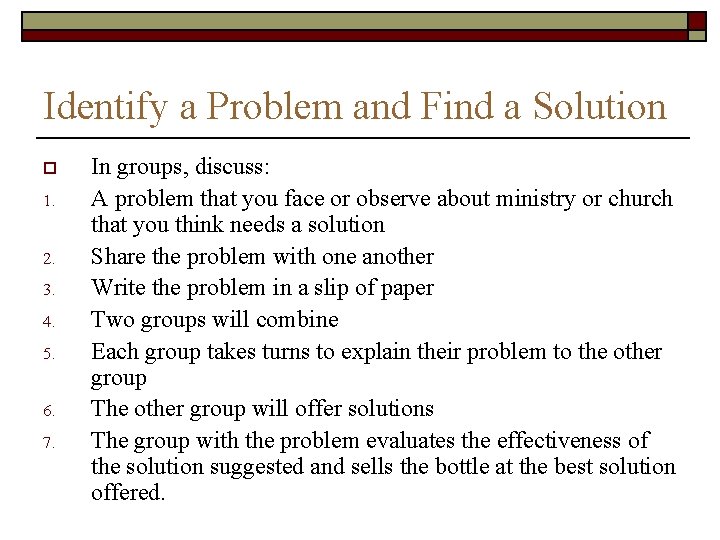 Identify a Problem and Find a Solution

In groups, discuss:

1. A problem that you face or observe about ministry or church that you think needs a solution
2. Share the problem with one another
3. Write the problem in a slip of paper
4. Two groups will combine
5. Each group takes turns to explain their problem to the other group
6. The other group will offer solutions
7. The group with the problem evaluates the effectiveness of the solution suggested and sells the bottle at the best solution offered.